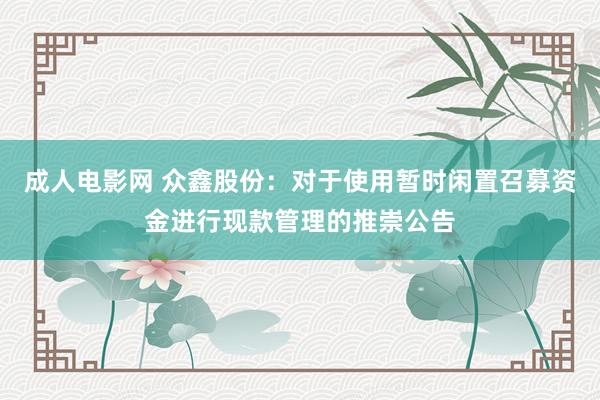 成人电影网 众鑫股份：对于使用暂时闲置召募资金进行现款管理的推崇公告